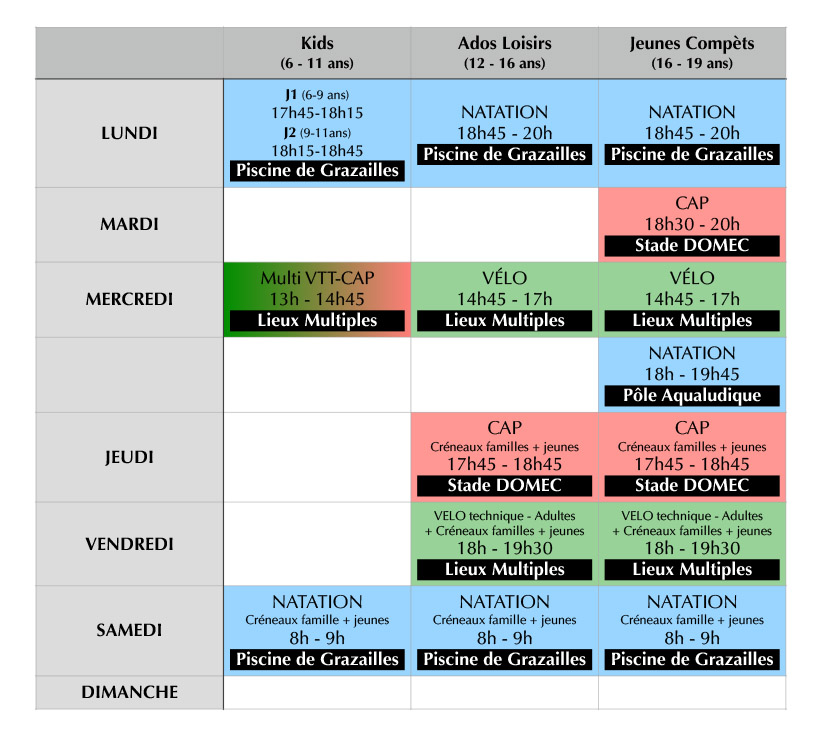 | | Kids (6 - 11 ans) | Ados Loisirs (12 - 16 ans) | Jeunes Compèts (16 - 19 ans) |
|---|---|---|---|
| LUNDI | J1 (6-9 ans) 17h45-18h15 J2 (9-11ans) 18h15-18h45 Piscine de Grazailles | NATATION 18h45 - 20h Piscine de Grazailles | NATATION 18h45 - 20h Piscine de Grazailles |
| MARDI | | | CAP 18h30 - 20h Stade DOMEC |
| MERCREDI | Multi VTT-CAP 13h - 14h45 Lieux Multiples | VÉLO 14h45 - 17h Lieux Multiples | VÉLO 14h45 - 17h Lieux Multiples |
| | | | NATATION 18h - 19h45 Pôle Aqualudique |
| JEUDI | | CAP Créneaux familles + jeunes 17h45 - 18h45 Stade DOMEC | CAP Créneaux familles + jeunes 17h45 - 18h45 Stade DOMEC |
| VENDREDI | | VELO technique - Adultes + Créneaux familles + jeunes 18h - 19h30 Lieux Multiples | VELO technique - Adultes + Créneaux familles + jeunes 18h - 19h30 Lieux Multiples |
| SAMEDI | NATATION Créneaux famille + jeunes 8h - 9h Piscine de Grazailles | NATATION Créneaux famille + jeunes 8h - 9h Piscine de Grazailles | NATATION Créneaux famille + jeunes 8h - 9h Piscine de Grazailles |
| DIMANCHE | | | |